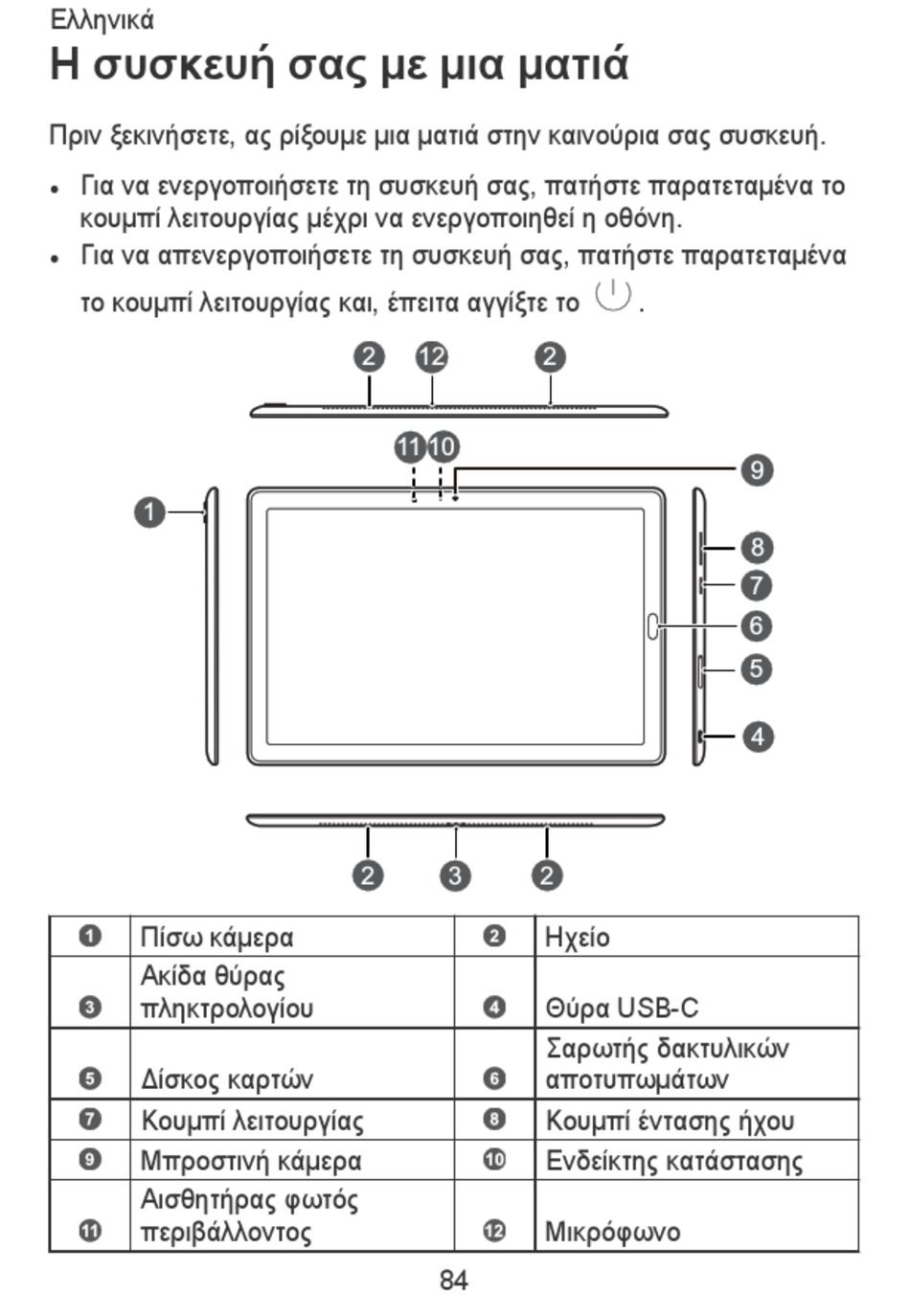 Ελληνικά

Η συσκευή σας με μια ματιά

Πριν ξεκινήσετε, ας ρίξουμε μια ματιά στην καινούρια σας συσκευή.

• Για να ενεργοποιήσετε τη συσκευή σας, πατήστε παρατεταμένα το κουμπί λειτουργίας μέχρι να ενεργοποιηθεί η οθόνη.
• Για να απενεργοποιήσετε τη συσκευή σας, πατήστε παρατεταμένα το κουμπί λειτουργίας και, έπειτα αγγίξτε το .

2 12 2
11 10 9
1 8 7 6 5 4
2 3 2

| 1 | Πίσω κάμερα | 2 | Ηχείο |
|---|---|---|---|
| 3 | Ακίδα θύρας πληκτρολογίου | 4 | Θύρα USB-C |
| 5 | Δίσκος καρτών | 6 | Σαρωτής δακτυλικών αποτυπωμάτων |
| 7 | Κουμπί λειτουργίας | 8 | Κουμπί έντασης ήχου |
| 9 | Μπροστινή κάμερα | 10 | Ενδείκτης κατάστασης |
| 11 | Αισθητήρας φωτός περιβάλλοντος | 12 | Μικρόφωνο |

84